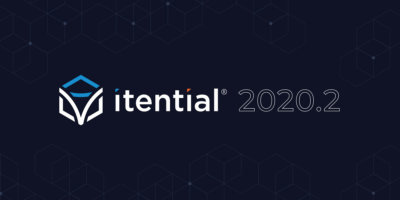 itential® 2020.2